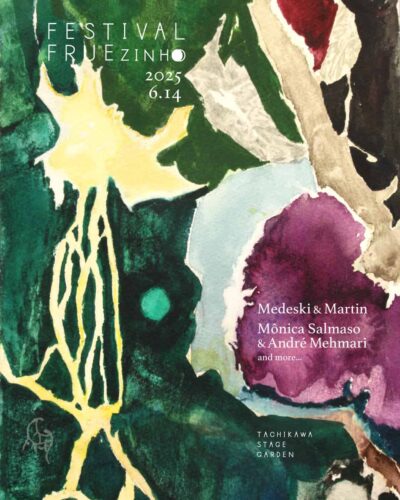 FESTIVAL FRUEZINHO

2025
6.14

Medeski & Martin
Mônica Salmaso & André Mehmari
and more...

TACHIKAWA STAGE GARDEN